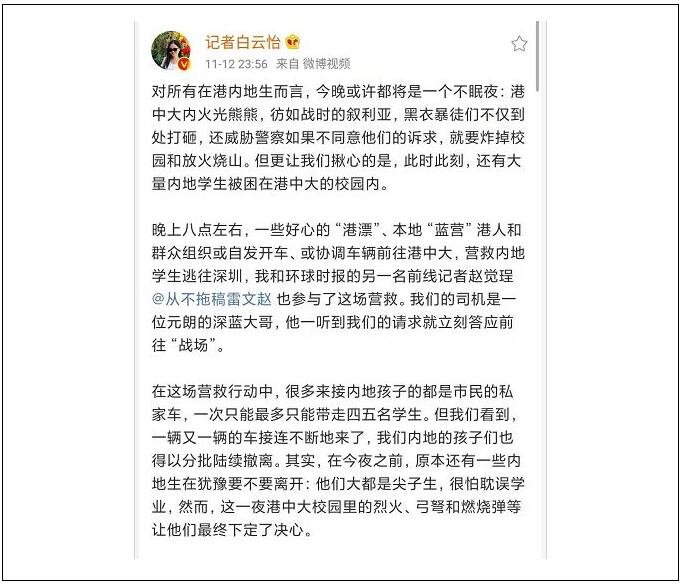 记者白云怡
11-12 23:56 来自 微博视频

对所有在港内地生而言，今晚或许都将是一个不眠夜：港中大内火光熊熊，彷如战时的叙利亚，黑衣暴徒们不仅到处打砸，还威胁警察如果不同意他们的诉求，就要炸掉校园和放火烧山。但更让我们揪心的是，此时此刻，还有大量内地学生被困在港中大的校园内。

晚上八点左右，一些好心的“港漂”、本地“蓝营”港人和群众组织或自发开车、或协调车辆前往港中大，营救内地学生逃往深圳，我和环球时报的另一名前线记者赵觉珵 @从不拖稿雷文赵 也参与了这场营救。我们的司机是一位元朗的深蓝大哥，他一听到我们的请求就立刻答应前往“战场”。

在这场营救行动中，很多来接内地孩子的都是市民的私家车，一次只能最多只能带走四五名学生。但我们看到，一辆又一辆的车接连不断地来了，我们内地的孩子们也得以分批陆续撤离。其实，在今夜之前，原本还有一些内地生在犹豫要不要离开：他们大都是尖子生，很怕耽误学业，然而，这一夜港中大校园里的烈火、弓弩和燃烧弹等让他们最终下定了决心。